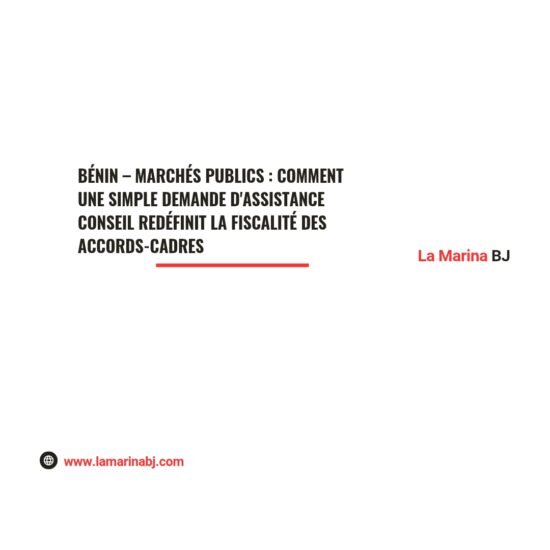 BÉNIN – MARCHÉS PUBLICS : COMMENT UNE SIMPLE DEMANDE D'ASSISTANCE CONSEIL REDÉFINIT LA FISCALITÉ DES ACCORDS-CADRES

La Marina BJ

www.lamarinabj.com